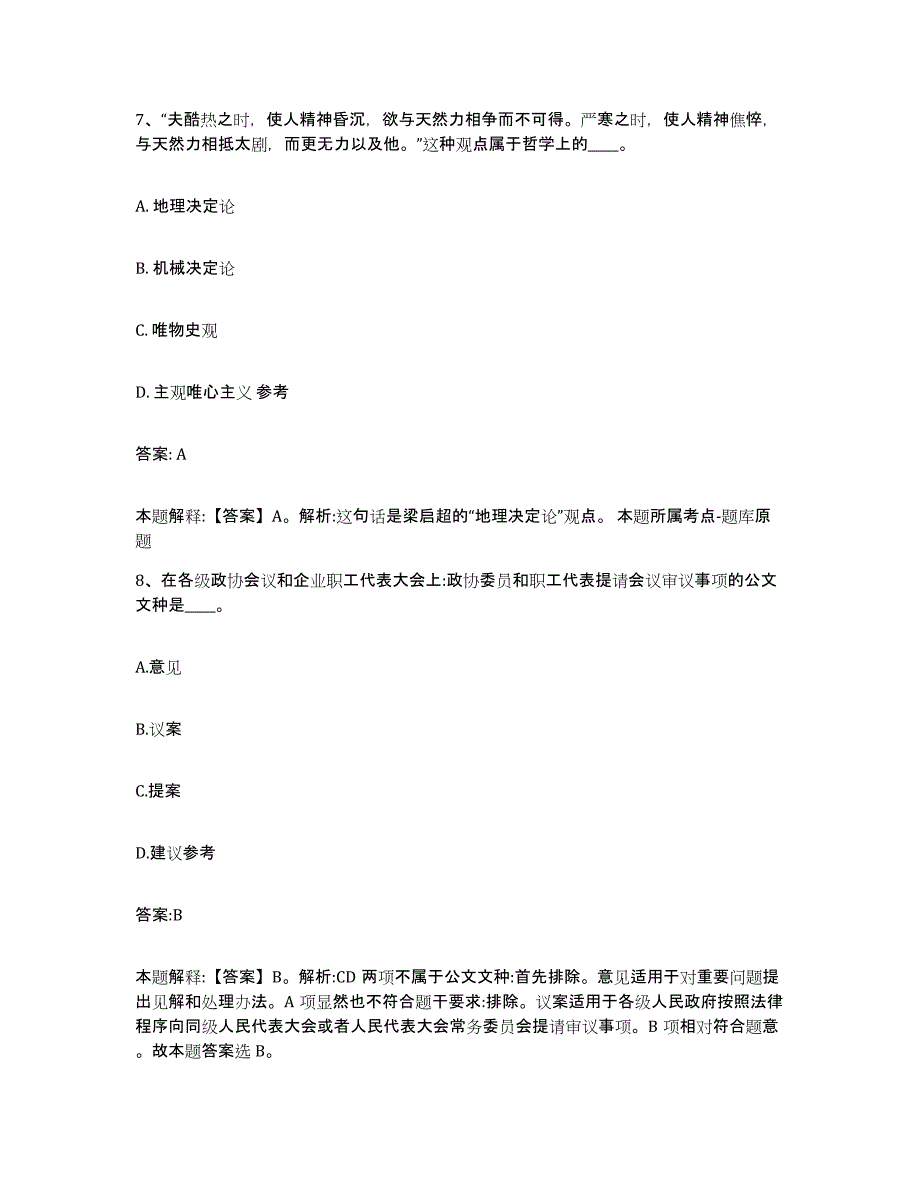 7、“夫酷热之时，使人精神昏沉，欲与天然力相争而不可得。严寒之时，使人精神憔悴，与天然力相抵太剧，而更无力以及他。”这种观点属于哲学上的____。

A. 地理决定论

B. 机械决定论

C. 唯物史观

D. 主观唯心主义 参考

答案: A

本题解释:【答案】A。解析:这句话是梁启超的“地理决定论”观点。 本题所属考点-题库原题

8、在各级政协会议和企业职工代表大会上:政协委员和职工代表提请会议审议事项的公文文种是____。

A.意见

B.议案

C.提案

D.建议参考

答案:B

本题解释:【答案】B。解析:CD 两项不属于公文文种:首先排除。意见适用于对重要问题提出见解和处理办法。A 项显然也不符合题干要求:排除。议案适用于各级人民政府按照法律程序向同级人民代表大会或者人民代表大会常务委员会提请审议事项。B 项相对符合题意。故本题答案选 B。